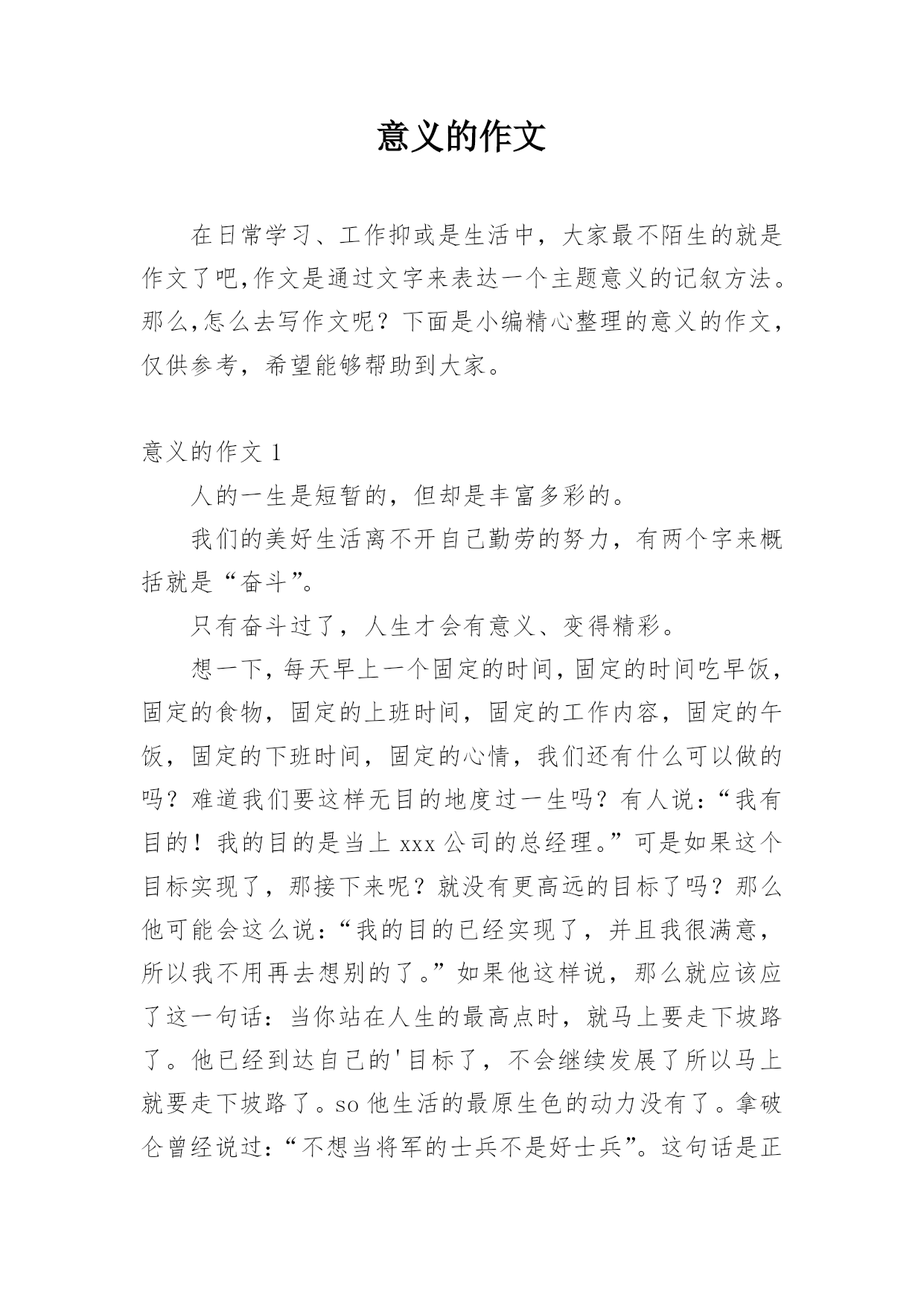 意义的作文

在日常学习、工作抑或是生活中，大家最不陌生的就是作文了吧,作文是通过文字来表达一个主题意义的记叙方法。那么,怎么去写作文呢？下面是小编精心整理的意义的作文，仅供参考，希望能够帮助到大家。

意义的作文 1

人的一生是短暂的，但却是丰富多彩的。

我们的美好生活离不开自己勤劳的努力，有两个字来概括就是“奋斗”。

只有奋斗过了，人生才会有意义、变得精彩。

想一下,每天早上一个固定的时间,固定的时间吃早饭,固定的食物，固定的上班时间，固定的工作内容，固定的午饭，固定的下班时间，固定的心情，我们还有什么可以做的吗？难道我们要这样无目的地度过一生吗？有人说：“我有目的！我的目的是当上 xxx 公司的总经理。”可是如果这个目标实现了，那接下来呢？就没有更高远的目标了吗？那么他可能会这么说：“我的目的已经实现了，并且我很满意，所以我不用再去想别的了。”如果他这样说，那么就应该应了这一句话：当你站在人生的最高点时，就马上要走下坡路了。他已经到达自己的'目标了，不会继续发展了所以马上就要走下坡路了。so 他生活的最原生色的动力没有了。拿破仑曾经说过：“不想当将军的士兵不是好士兵”。这句话是正